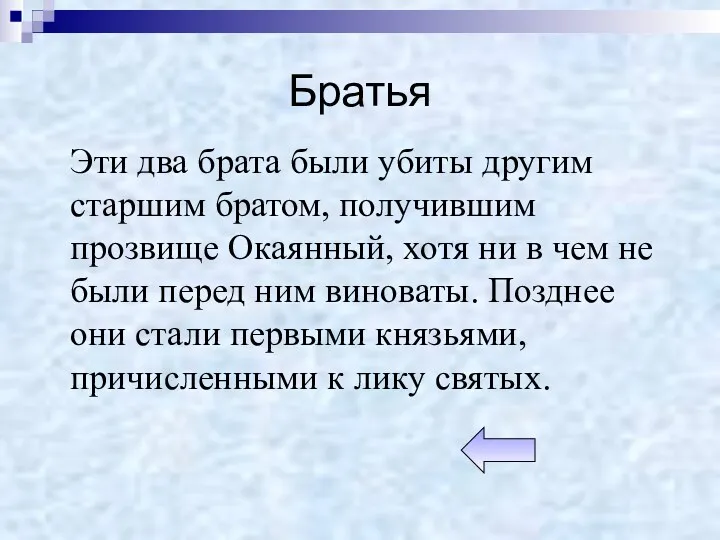 Братья

Эти два брата были убиты другим старшим братом, получившим прозвище Окаянный, хотя ни в чем не были перед ним виноваты. Позднее они стали первыми князьями, причисленными к лику святых.